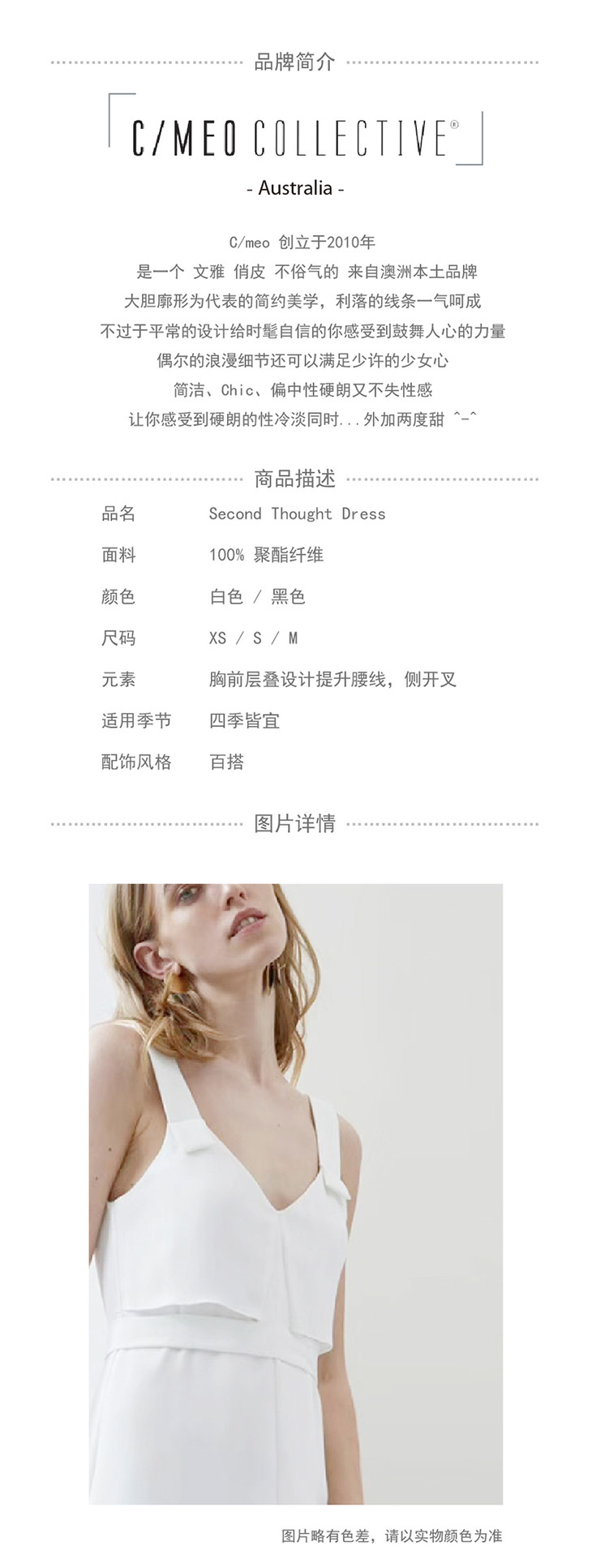 品牌简介

C/MEO COLLECTIVE®

- Australia -

C/meo 创立于2010年

是一个 文雅 俏皮 不俗气的 来自澳洲本土品牌

大胆廓形为代表的简约美学，利落的线条一气呵成

不过于平常的设计给时髦自信的你感受到鼓舞人心的力量

偶尔的浪漫细节还可以满足少许的少女心

简洁、Chic、偏中性硬朗又不失性感

让你感受到硬朗的性冷淡同时...外加两度甜 ^-^

商品描述

品名 Second Thought Dress

面料 100% 聚酯纤维

颜色 白色 / 黑色

尺码 XS / S / M

元素 胸前层叠设计提升腰线，侧开叉

适用季节 四季皆宜

配饰风格 百搭

图片详情

图片略有色差，请以实物颜色为准